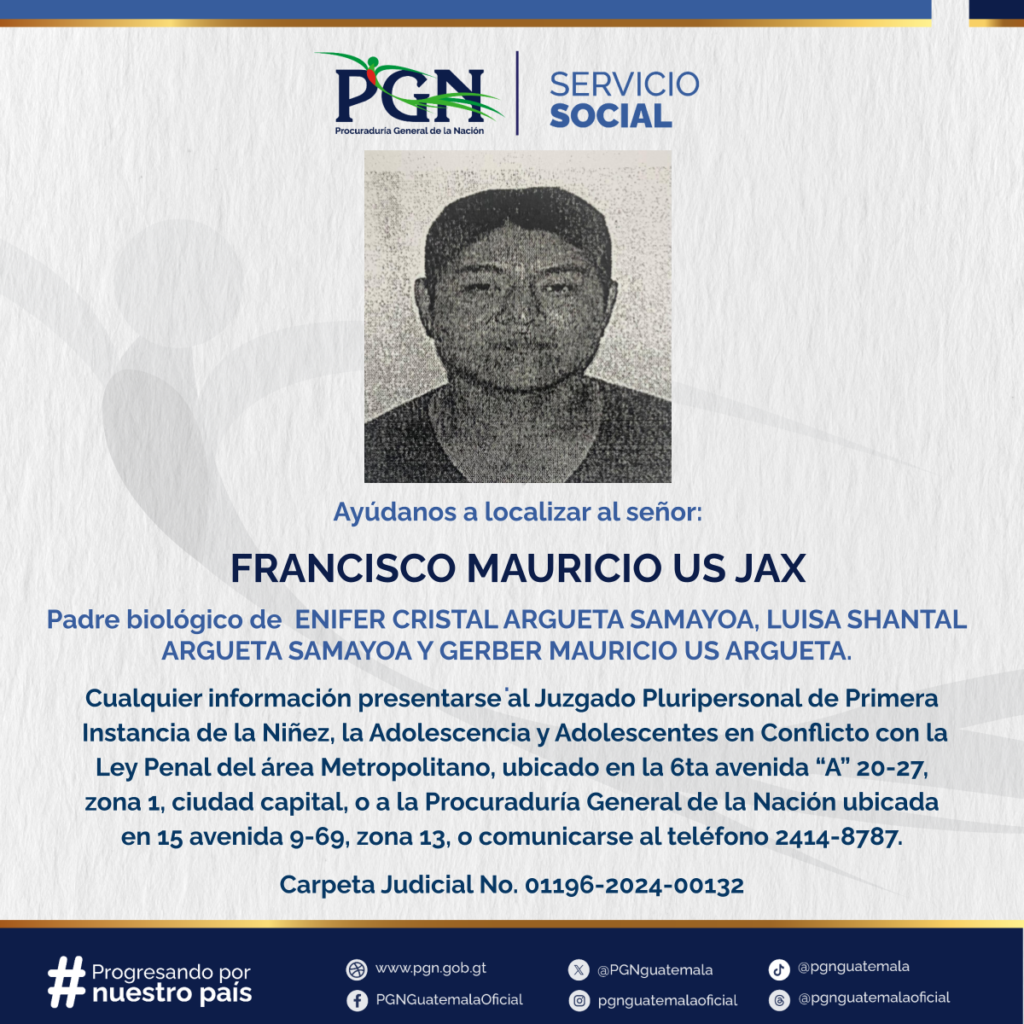 PGN
Procuraduría General de la Nación

SERVICIO
SOCIAL

Ayúdanos a localizar al señor:

FRANCISCO MAURICIO US JAX

Padre biológico de ENIFER CRISTAL ARGUETA SAMAYOA, LUISA SHANTAL ARGUETA SAMAYOA Y GERBER MAURICIO US ARGUETA.

Cualquier información presentarse al Juzgado Pluripersonal de Primera Instancia de la Niñez, la Adolescencia y Adolescentes en Conflicto con la Ley Penal del área Metropolitano, ubicado en la 6ta avenida "A" 20-27, zona 1, ciudad capital, o a la Procuraduría General de la Nación ubicada en 15 avenida 9-69, zona 13, o comunicarse al teléfono 2414-8787.

Carpeta Judicial No. 01196-2024-00132

# Progresando por
nuestro país

www.pgn.gob.gt
PGNGuatemalaOficial

@PGNguatemala
pgnguatemalaoficial

@pgnguatemala
@pgnguatemalaoficial